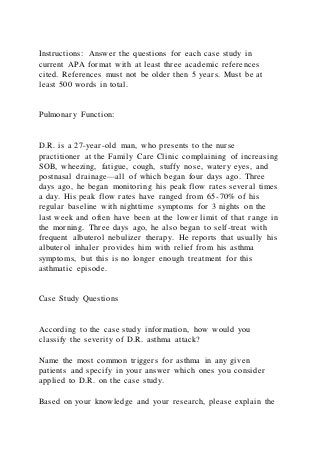 Instructions: Answer the questions for each case study in current APA format with at least three academic references cited. References must not be older then 5 years. Must be at least 500 words in total.

Pulmonary Function:

D.R. is a 27-year-old man, who presents to the nurse practitioner at the Family Care Clinic complaining of increasing SOB, wheezing, fatigue, cough, stuffy nose, watery eyes, and postnasal drainage—all of which began four days ago. Three days ago, he began monitoring his peak flow rates several times a day. His peak flow rates have ranged from 65-70% of his regular baseline with nighttime symptoms for 3 nights on the last week and often have been at the lower limit of that range in the morning. Three days ago, he also began to self-treat with frequent albuterol nebulizer therapy. He reports that usually his albuterol inhaler provides him with relief from his asthma symptoms, but this is no longer enough treatment for this asthmatic episode.

Case Study Questions

According to the case study information, how would you classify the severity of D.R. asthma attack?

Name the most common triggers for asthma in any given patients and specify in your answer which ones you consider applied to D.R. on the case study.

Based on your knowledge and your research, please explain the